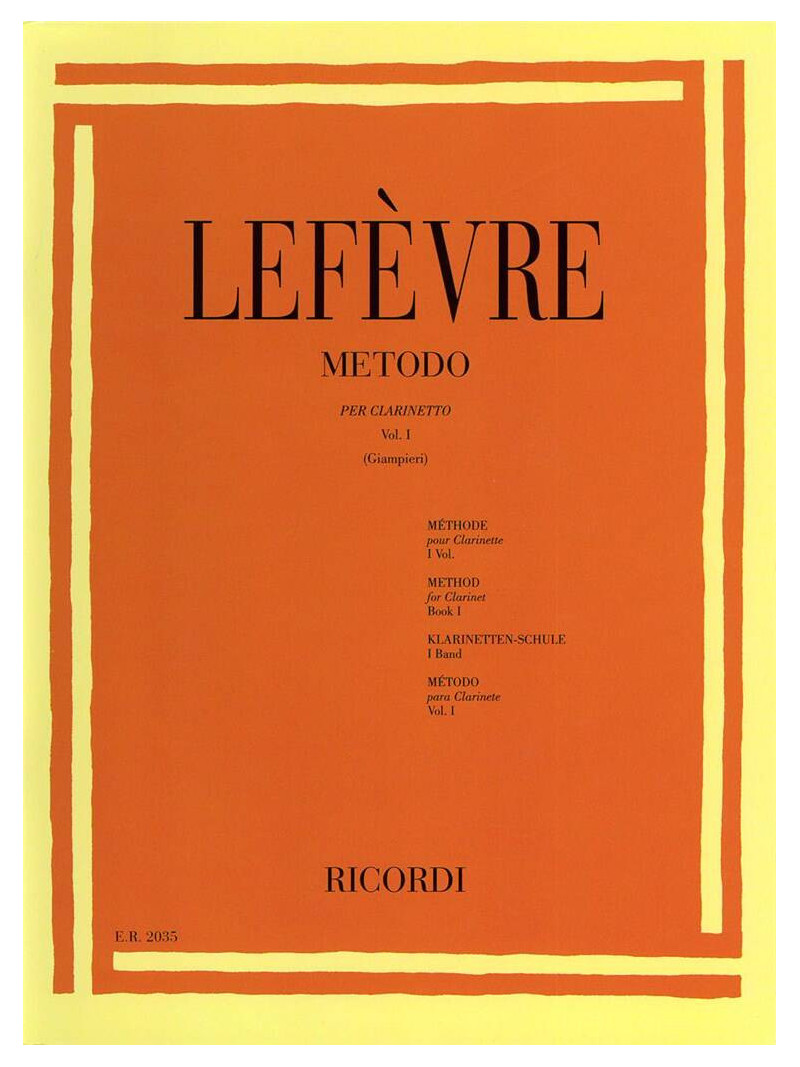 LEFÈVRE

METODO

PER CLARINETTO
Vol. I
(Giampieri)

MÉTHODE
pour Clarinette
I Vol.

METHOD
for Clarinet
Book I

KLARINETTEN-SCHULE
I Band

MÉTODO
para Clarinete
Vol. I

RICORDI

E.R. 2035